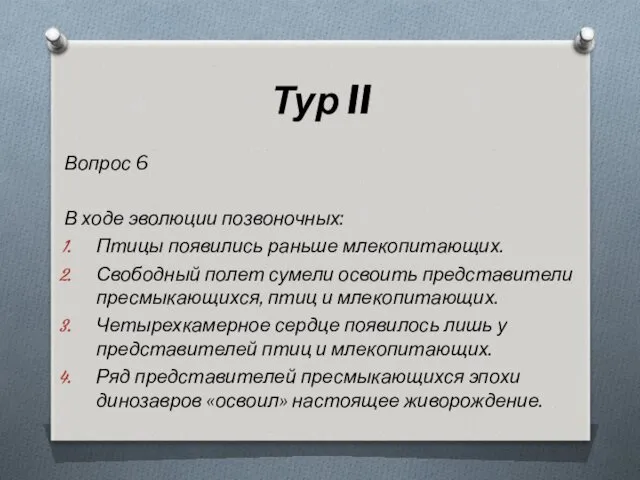 Тур II

Вопрос 6

В ходе эволюции позвоночных:
1. Птицы появились раньше млекопитающих.
2. Свободный полет сумели освоить представители пресмыкающихся, птиц и млекопитающих.
3. Четырехкамерное сердце появилось лишь у представителей птиц и млекопитающих.
4. Ряд представителей пресмыкающихся эпохи динозавров «освоил» настоящее живорождение.